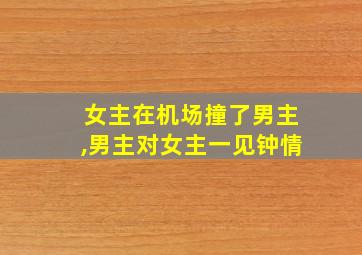 女主在机场撞了男主,男主对女主一见钟情